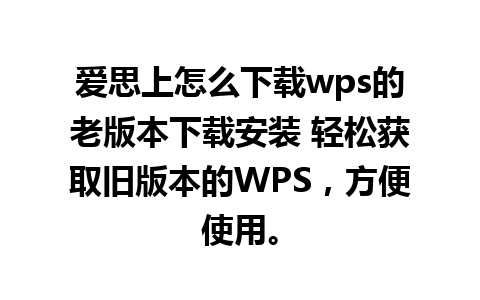 爱思上怎么下载wps的老版本下载安装 轻松获取旧版本的WPS，方便使用。